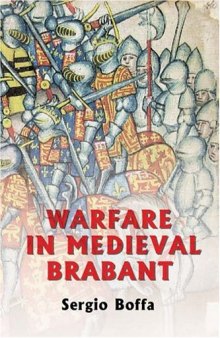 WARFARE IN MEDIEVAL BRABANT

Sergio Boffa